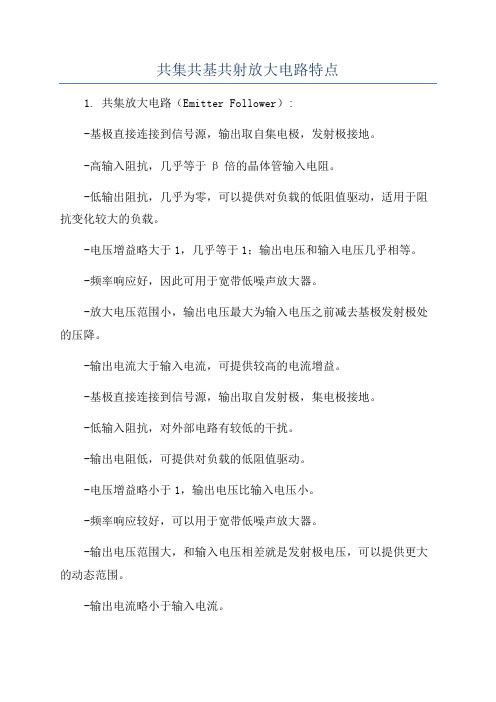 共集共基共射放大电路特点

1. 共集放大电路（Emitter Follower）：

-基极直接连接到信号源，输出取自集电极，发射极接地。

-高输入阻抗，几乎等于 β 倍的晶体管输入电阻。

-低输出阻抗，几乎为零，可以提供对负载的低阻值驱动，适用于阻抗变化较大的负载。

-电压增益略大于 1，几乎等于 1：输出电压和输入电压几乎相等。

-频率响应好，因此可用于宽带低噪声放大器。

-放大电压范围小，输出电压最大为输入电压之前减去基极发射极处的压降。

-输出电流大于输入电流，可提供较高的电流增益。

-基极直接连接到信号源，输出取自发射极，集电极接地。

-低输入阻抗，对外部电路有较低的干扰。

-输出电阻低，可提供对负载的低阻值驱动。

-电压增益略小于 1，输出电压比输入电压小。

-频率响应较好，可以用于宽带低噪声放大器。

-输出电压范围大，和输入电压相差就是发射极电压，可以提供更大的动态范围。

-输出电流略小于输入电流。